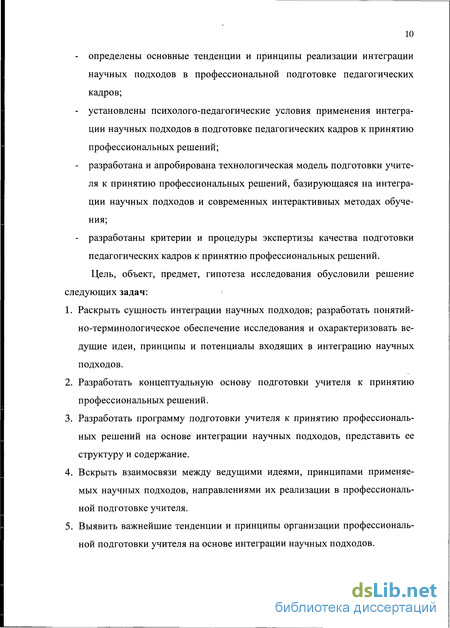 10

- определены основные тенденции и принципы реализации интеграции научных подходов в профессиональной подготовке педагогических кадров;
- установлены психолого-педагогические условия применения интеграции научных подходов в подготовке педагогических кадров к принятию профессиональных решений;
- разработана и апробирована технологическая модель подготовки учителя к принятию профессиональных решений, базирующаяся на интеграции научных подходов и современных интерактивных методах обучения;
- разработаны критерии и процедуры экспертизы качества подготовки педагогических кадров к принятию профессиональных решений.

Цель, объект, предмет, гипотеза исследования обусловили решение следующих задач:

1. Раскрыть сущность интеграции научных подходов; разработать понятийно-терминологическое обеспечение исследования и охарактеризовать ведущие идеи, принципы и потенциалы входящих в интеграцию научных подходов.
2. Разработать концептуальную основу подготовки учителя к принятию профессиональных решений.
3. Разработать программу подготовки учителя к принятию профессиональных решений на основе интеграции научных подходов, представить ее структуру и содержание.
4. Вскрыть взаимосвязи между ведущими идеями, принципами применяемых научных подходов, направлениями их реализации в профессиональной подготовке учителя.
5. Выявить важнейшие тенденции и принципы организации профессиональной подготовки учителя на основе интеграции научных подходов.

dsLib.net
библиотека диссертаций